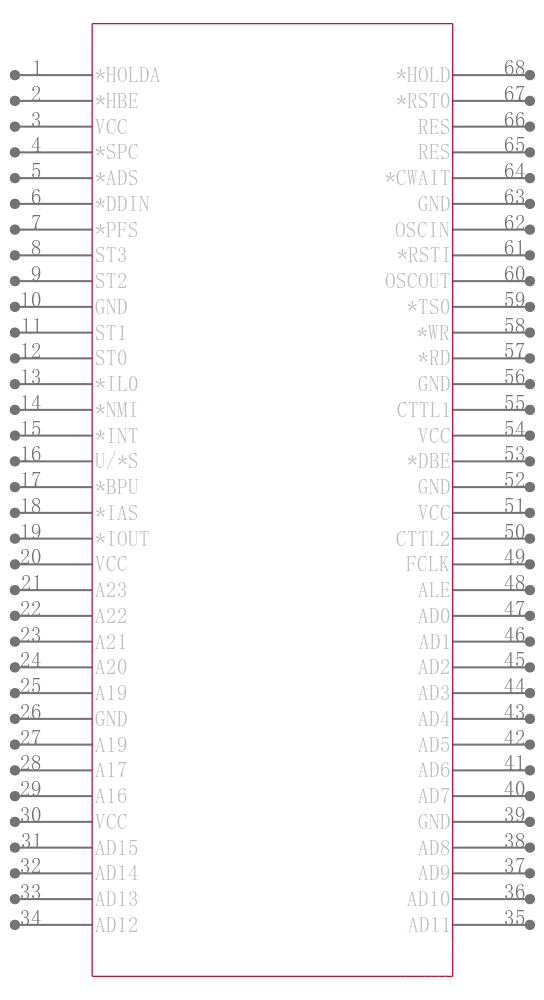 1 *HOLDA
2 *HBE
3 VCC
4 *SPC
5 *ADS
6 *DDIN
7 *PFS
8 ST3
9 ST2
10 GND
11 ST1
12 ST0
13 *ILO
14 *NMI
15 *INT
16 U/*S
17 *BPU
18 *IAS
19 *IOUT
20 VCC
21 A23
22 A22
23 A21
24 A20
25 A19
26 GND
27 A19
28 A17
29 A16
30 VCC
31 AD15
32 AD14
33 AD13
34 AD12

*HOLD 68
*RSTO 67
RES 66
RES 65
*CWAIT 64
GND 63
OSCIN 62
*RSTI 61
OSCOUT 60
*TSO 59
*WR 58
*RD 57
GND 56
CTTL1 55
VCC 54
*DBE 53
GND 52
VCC 51
CTTL2 50
FCLK 49
ALE 48
AD0 47
AD1 46
AD2 45
AD3 44
AD4 43
AD5 42
AD6 41
AD7 40
GND 39
AD8 38
AD9 37
AD10 36
AD11 35